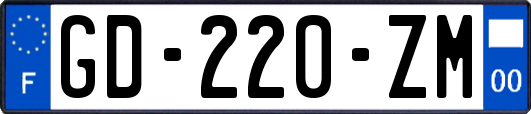 F
GD-220-ZM
00